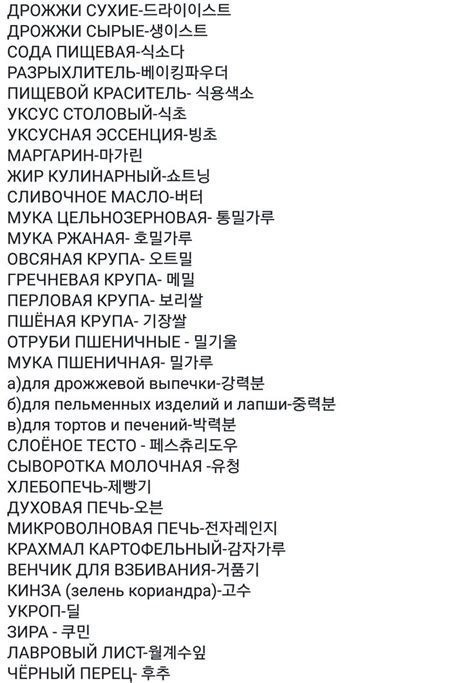 ДРОЖЖИ СУХИЕ-드라이이스트
ДРОЖЖИ СЫРЫЕ-생이스트
СОДА ПИЩЕВАЯ-식소다
РАЗРЫХЛИТЕЛЬ-베이킹파우더
ПИЩЕВОЙ КРАСИТЕЛЬ- 식용색소
УКСУС СТОЛОВЫЙ-식초
УКСУСНАЯ ЭССЕНЦИЯ-빙초
МАРГАРИН-마가린
ЖИР КУЛИНАРНЫЙ-쇼트닝
СЛИВОЧНОЕ МАСЛО-버터
МУКА ЦЕЛЬНОЗЕРНОВАЯ- 통밀가루
МУКА РЖАНАЯ- 호밀가루
ОВСЯНАЯ КРУПА- 오트밀
ГРЕЧНЕВАЯ КРУПА- 메밀
ПЕРЛОВАЯ КРУПА- 보리쌀
ПШЁНАЯ КРУПА- 기장쌀
ОТРУБИ ПШЕНИЧНЫЕ - 밀기울
МУКА ПШЕНИЧНАЯ- 밀가루
а)для дрожжевой выпечки-강력분
б)для пельменных изделий и лапши-중력분
в)для тортов и печений-박력분
СЛОЁНОЕ ТЕСТО - 페스츄리도우
СЫВОРОТКА МОЛОЧНАЯ -유청
ХЛЕБОПЕЧЬ-제빵기
ДУХОВАЯ ПЕЧЬ-오븐
МИКРОВОЛНОВАЯ ПЕЧЬ-전자레인지
КРАХМАЛ КАРТОФЕЛЬНЫЙ-감자가루
ВЕНЧИК ДЛЯ ВЗБИВАНИЯ-거품기
КИНЗА (зелень кориандра)-고수
УКРОП-딜
ЗИРА - 쿠민
ЛАВРОВЫЙ ЛИСТ-월계수잎
ЧЁРНЫЙ ПЕРЕЦ- 후추